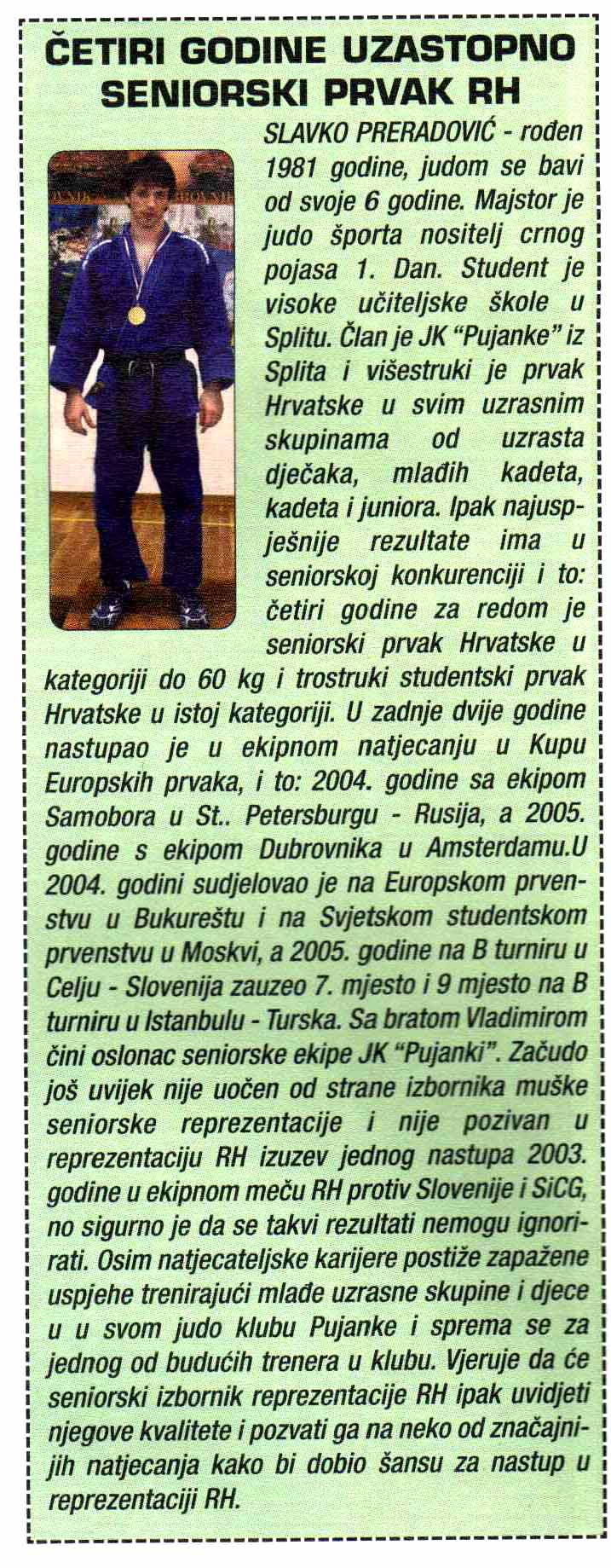 ČETIRI GODINE UZASTOPNO SENIORSKI PRVAK RH

SLAVKO PRERADOVIĆ - rođen 1981 godine, judom se bavi od svoje 6 godine. Majstor je judo športa nositelj crnog pojasa 1. Dan. Student je visoke učiteljske škole u Splitu. Član je JK "Pujanke" iz Splita i višestruki je prvak Hrvatske u svim uzrasnim skupinama od uzrasta dječaka, mlađih kadeta, kadeta i juniora. Ipak najuspješnije rezultate ima u seniorskoj konkurenciji i to: četiri godine za redom je seniorski prvak Hrvatske u kategoriji do 60 kg i trostruki studentski prvak Hrvatske u istoj kategoriji. U zadnje dvije godine nastupao je u ekipnom natjecanju u Kupu Europskih prvaka, i to: 2004. godine sa ekipom Samobora u St.. Petersburgu - Rusija, a 2005. godine s ekipom Dubrovnika u Amsterdamu.U 2004. godini sudjelovao je na Europskom prvenstvu u Bukureštu i na Svjetskom studentskom prvenstvu u Moskvi, a 2005. godine na B turniru u Celju - Slovenija zauzeo 7. mjesto i 9 mjesto na B turniru u Istanbulu - Turska. Sa bratom Vladimirom čini oslonac seniorske ekipe JK "Pujanki". Začudo još uvijek nije uočen od strane izbornika muške seniorske reprezentacije i nije pozivan u reprezentaciju RH izuzev jednog nastupa 2003. godine u ekipnom meču RH protiv Slovenije i SiCG, no sigurno je da se takvi rezultati nemogu ignorirati. Osim natjecateljske karijere postiže zapažene uspjehe trenirajući mlađe uzrasne skupine i djece u u svom judo klubu Pujanke i sprema se za jednog od budućih trenera u klubu. Vjeruje da će seniorski izbornik reprezentacije RH ipak uvidjeti njegove kvalitete i pozvati ga na neko od značajnijih natjecanja kako bi dobio šansu za nastup u reprezentaciji RH.